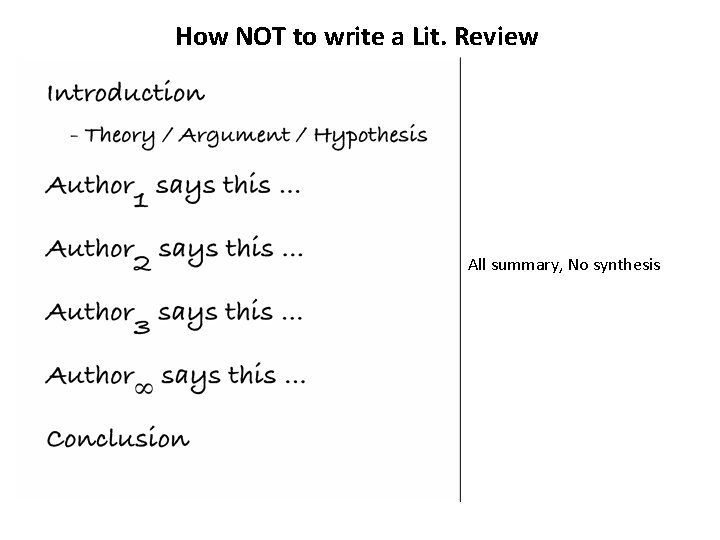 How NOT to write a Lit. Review

Introduction

- Theory / Argument / Hypothesis

$Author_1$ says this ...

$Author_2$ says this ...

$Author_3$ says this ...

$Author_\infty$ says this ...

Conclusion

All summary, No synthesis